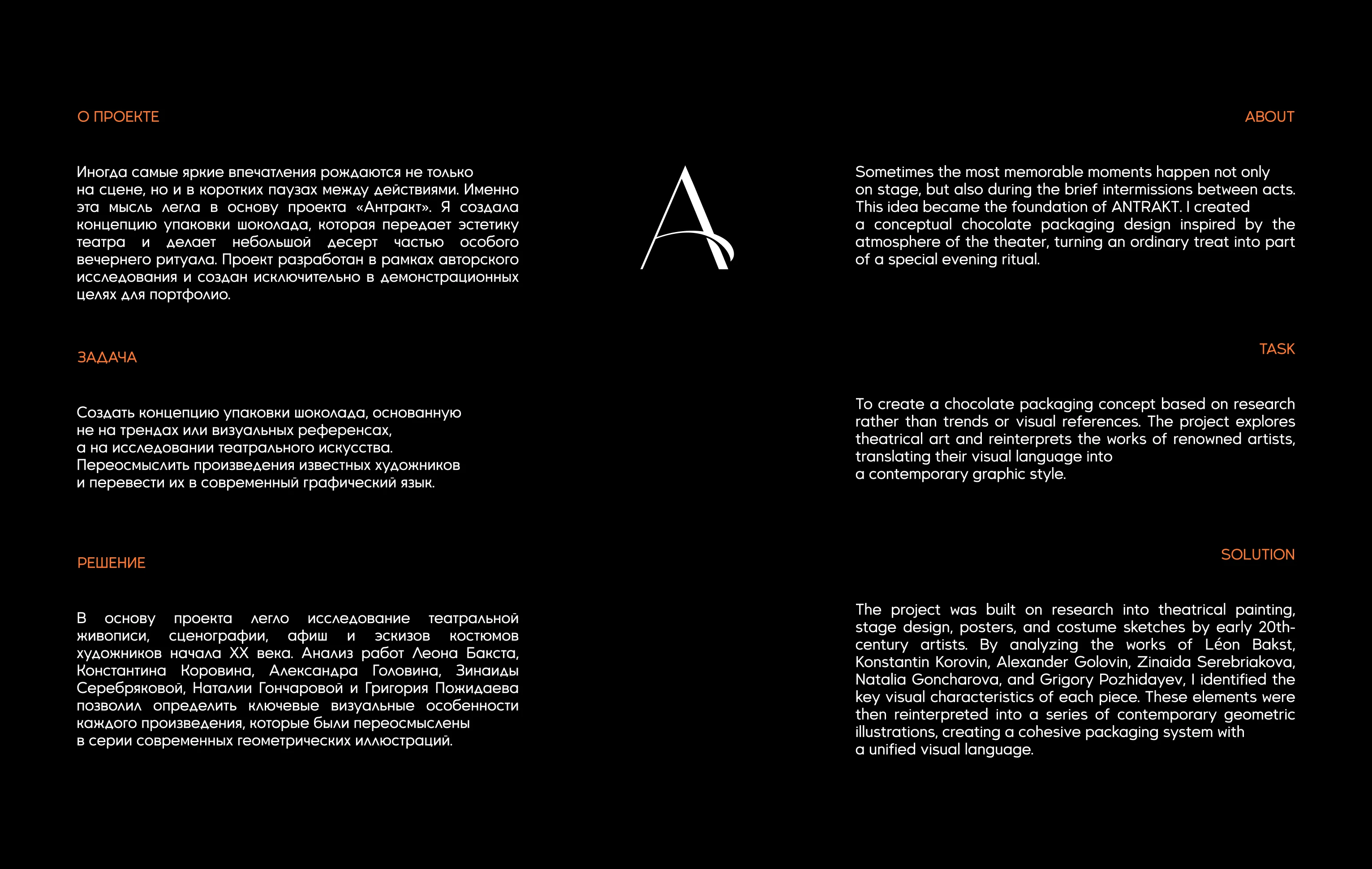 О ПРОЕКТЕ

Иногда самые яркие впечатления рождаются не только на сцене, но и в коротких паузах между действиями. Именно эта мысль легла в основу проекта «Антракт». Я создала концепцию упаковки шоколада, которая передает эстетику театра и делает небольшой десерт частью особого вечернего ритуала. Проект разработан в рамках авторского исследования и создан исключительно в демонстрационных целях для портфолио.

ЗАДАЧА

Создать концепцию упаковки шоколада, основанную не на трендах или визуальных референсах, а на исследовании театрального искусства. Переосмыслить произведения известных художников и перевести их в современный графический язык.

РЕШЕНИЕ

В основу проекта легло исследование театральной живописи, сценографии, афиш и эскизов костюмов художников начала XX века. Анализ работ Леона Бакста, Константина Коровина, Александра Головина, Зинаиды Серебряковой, Наталии Гончаровой и Григория Пожидаева позволил определить ключевые визуальные особенности каждого произведения, которые были переосмыслены в серии современных геометрических иллюстраций.

A

ABOUT

Sometimes the most memorable moments happen not only on stage, but also during the brief intermissions between acts. This idea became the foundation of ANTRAKT. I created a conceptual chocolate packaging design inspired by the atmosphere of the theater, turning an ordinary treat into part of a special evening ritual.

TASK

To create a chocolate packaging concept based on research rather than trends or visual references. The project explores theatrical art and reinterprets the works of renowned artists, translating their visual language into a contemporary graphic style.

SOLUTION

The project was built on research into theatrical painting, stage design, posters, and costume sketches by early 20th-century artists. By analyzing the works of Léon Bakst, Konstantin Korovin, Alexander Golovin, Zinaida Serebriakova, Natalia Goncharova, and Grigory Pozhidayev, I identified the key visual characteristics of each piece. These elements were then reinterpreted into a series of contemporary geometric illustrations, creating a cohesive packaging system with a unified visual language.